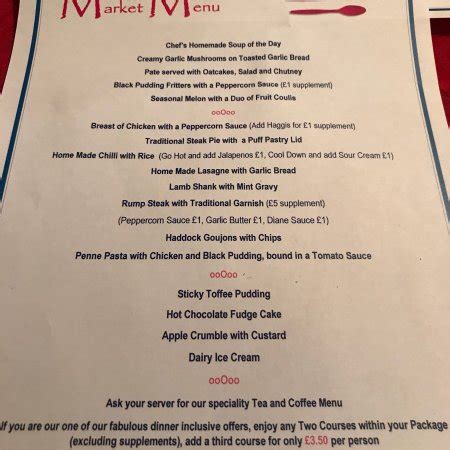 Market Menu

Chef's Homemade Soup of the Day

Creamy Garlic Mushrooms on Toasted Garlic Bread

Pate served with Oatcakes, Salad and Chutney

Black Pudding Fritters with a Peppercorn Sauce (£1 supplement)

Seasonal Melon with a Duo of Fruit Coulis

ooOoo

Breast of Chicken with a Peppercorn Sauce (Add Haggis for £1 supplement)

Traditional Steak Pie with a Puff Pastry Lid

Home Made Chilli with Rice (Go Hot and add Jalapenos £1, Cool Down and add Sour Cream £1)

Home Made Lasagne with Garlic Bread

Lamb Shank with Mint Gravy

Rump Steak with Traditional Garnish (£5 supplement)

(Peppercorn Sauce £1, Garlic Butter £1, Diane Sauce £1)

Haddock Goujons with Chips

Penne Pasta with Chicken and Black Pudding, bound in a Tomato Sauce

ooOoo

Sticky Toffee Pudding

Hot Chocolate Fudge Cake

Apple Crumble with Custard

Dairy Ice Cream

ooOoo

Ask your server for our speciality Tea and Coffee Menu

If you are our one of our fabulous dinner inclusive offers, enjoy any Two Courses within your Package (excluding supplements), add a third course for only £3.50 per person